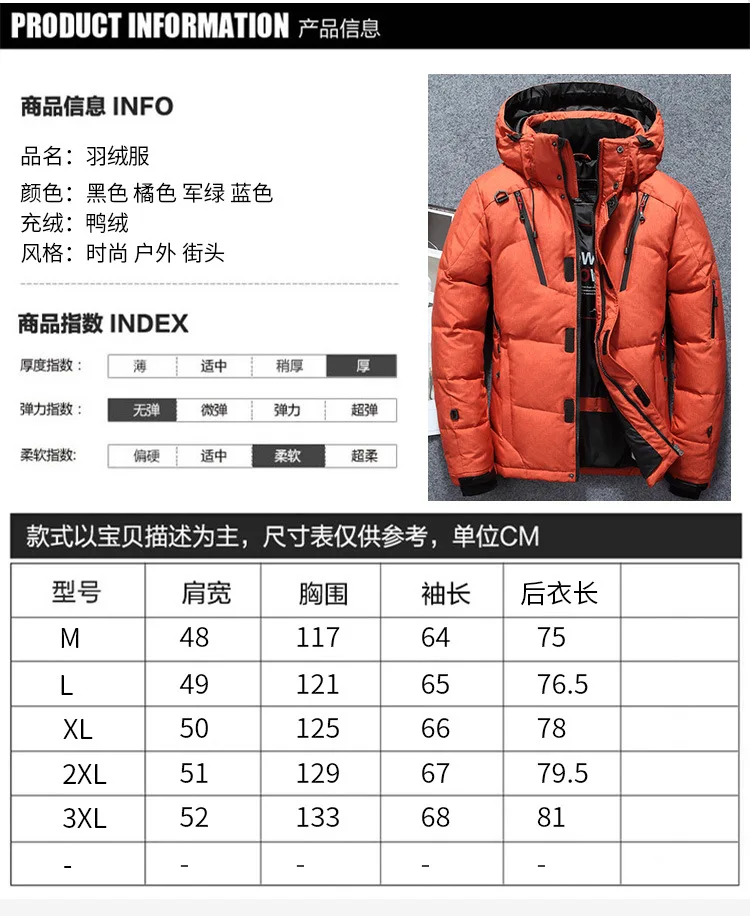 PRODUCT INFORMATION 产品信息

商品信息 INFO

品名：羽绒服
颜色：黑色 橘色 军绿 蓝色
充绒：鸭绒
风格：时尚 户外 街头

商品指数 INDEX

厚度指数： 薄 适中 稍厚 厚

弹力指数： 无弹 微弹 弹力 超弹

柔软指数： 偏硬 适中 柔软 超柔

款式以宝贝描述为主，尺寸表仅供参考，单位CM

| 型号 | 肩宽 | 胸围 | 袖长 | 后衣长 | |
|---|---|---|---|---|---|
| M | 48 | 117 | 64 | 75 | |
| L | 49 | 121 | 65 | 76.5 | |
| XL | 50 | 125 | 66 | 78 | |
| 2XL | 51 | 129 | 67 | 79.5 | |
| 3XL | 52 | 133 | 68 | 81 | |
| - | - | - | - | - | |